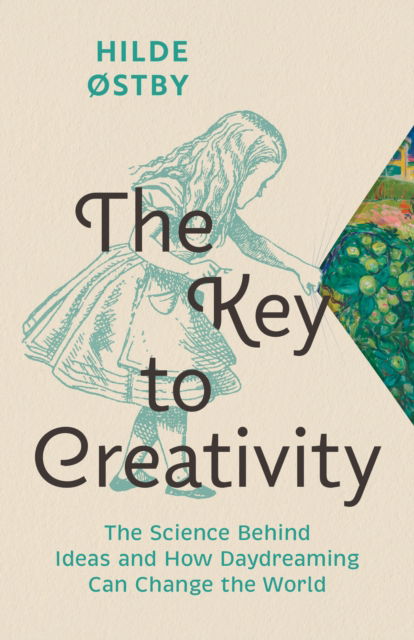 HILDE
ØSTBY

The Key to Creativity

The Science Behind Ideas and How Daydreaming Can Change the World